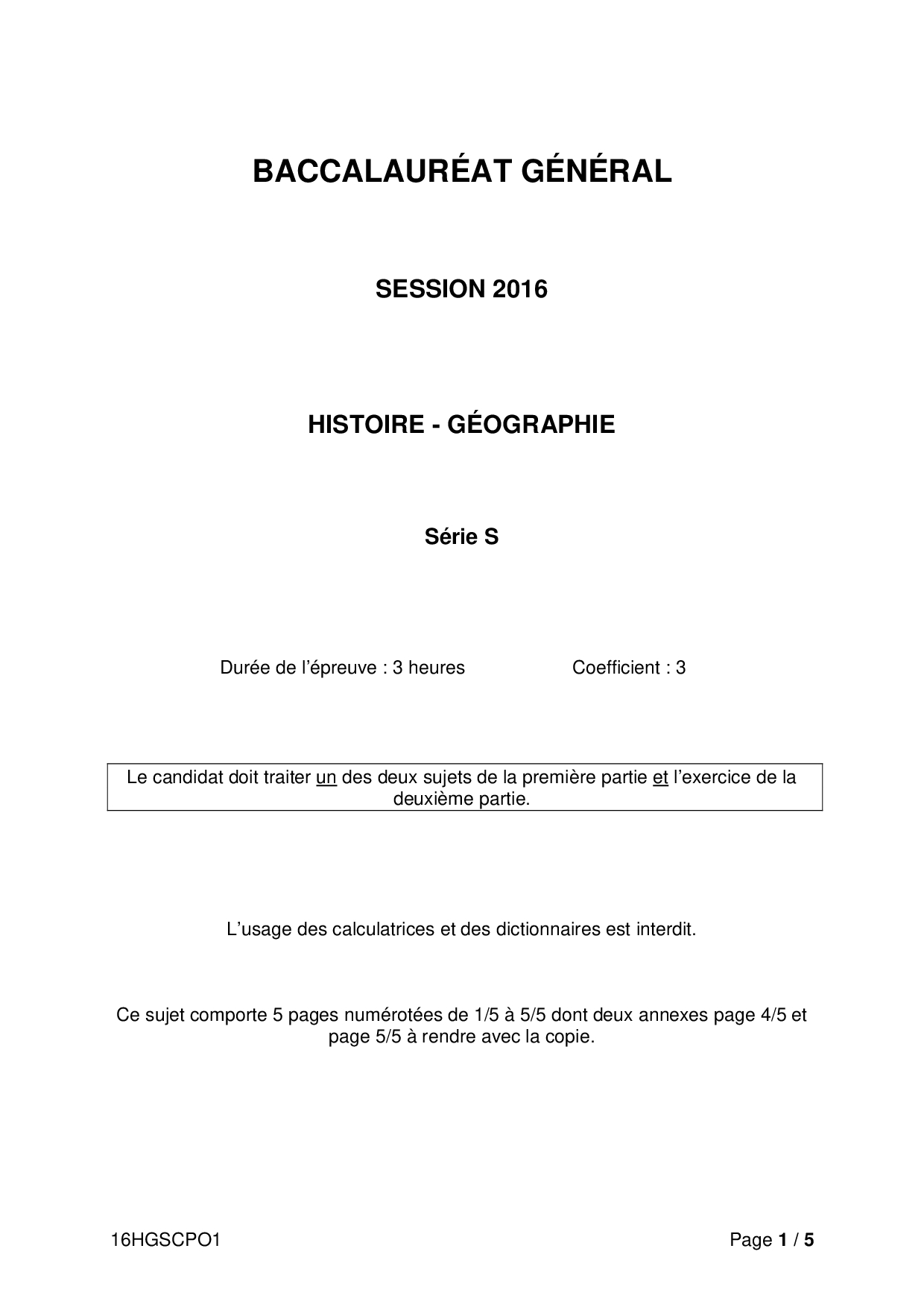 BACCALAURÉAT GÉNÉRAL

SESSION 2016

HISTOIRE - GÉOGRAPHIE

Série S

Durée de l'épreuve : 3 heures

Coefficient : 3

Le candidat doit traiter un des deux sujets de la première partie et l'exercice de la deuxième partie.

L'usage des calculatrices et des dictionnaires est interdit.

Ce sujet comporte 5 pages numérotées de 1/5 à 5/5 dont deux annexes page 4/5 et page 5/5 à rendre avec la copie.

16HGSCPO1

Page 1 / 5